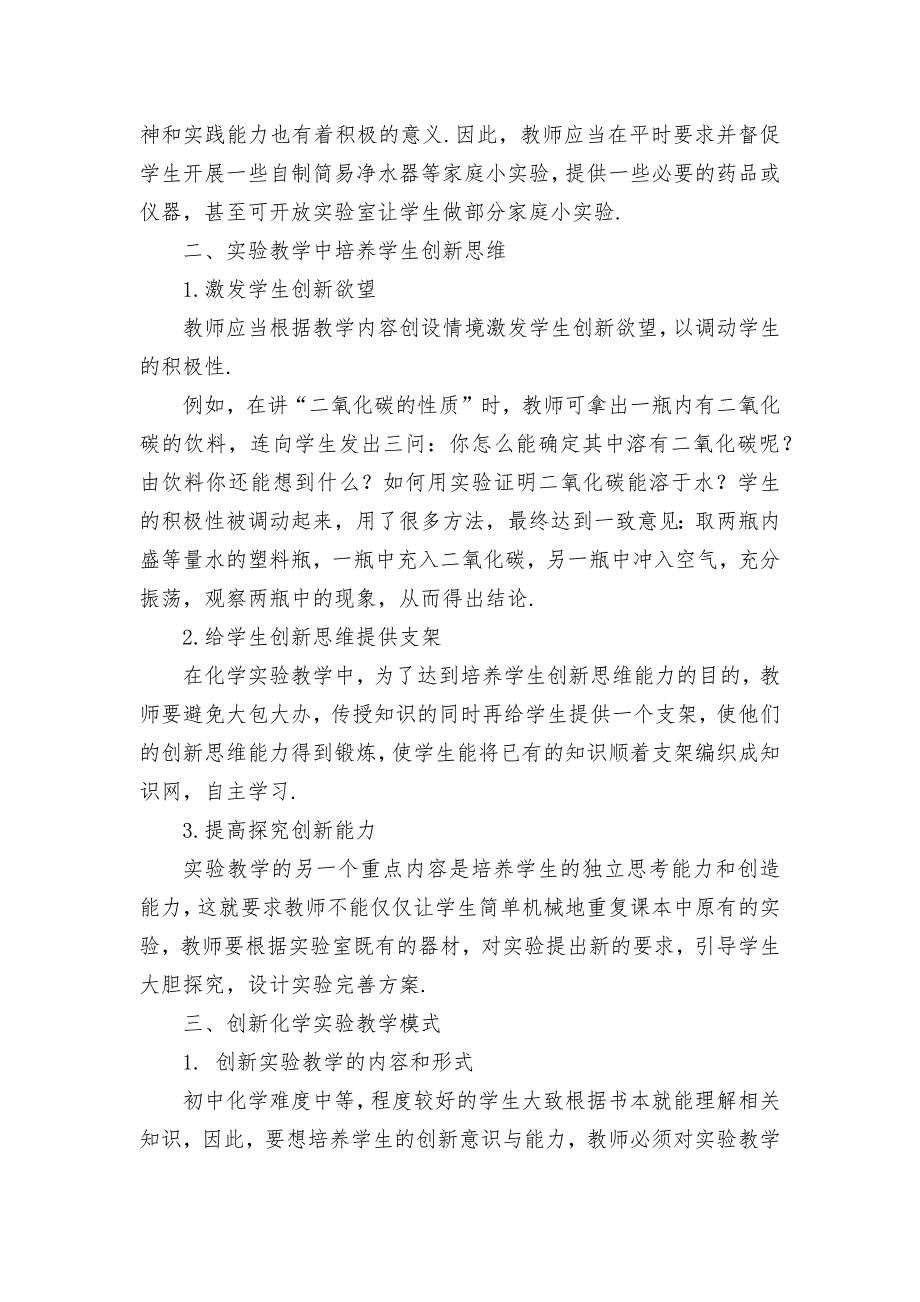 神和实践能力也有着积极的意义.因此，教师应当在平时要求并督促学生开展一些自制简易净水器等家庭小实验，提供一些必要的药品或仪器，甚至可开放实验室让学生做部分家庭小实验.

二、实验教学中培养学生创新思维

1.激发学生创新欲望

教师应当根据教学内容创设情境激发学生创新欲望，以调动学生的积极性.

例如，在讲“二氧化碳的性质”时，教师可拿出一瓶内有二氧化碳的饮料，连向学生发出三问：你怎么能确定其中溶有二氧化碳呢？由饮料你还能想到什么？如何用实验证明二氧化碳能溶于水？学生的积极性被调动起来，用了很多方法，最终达到一致意见：取两瓶内盛等量水的塑料瓶，一瓶中充入二氧化碳，另一瓶中冲入空气，充分振荡，观察两瓶中的现象，从而得出结论.

2.给学生创新思维提供支架

在化学实验教学中，为了达到培养学生创新思维能力的目的，教师要避免大包大办，传授知识的同时再给学生提供一个支架，使他们的创新思维能力得到锻炼，使学生能将已有的知识顺着支架编织成知识网，自主学习.

3.提高探究创新能力

实验教学的另一个重点内容是培养学生的独立思考能力和创造能力，这就要求教师不能仅仅让学生简单机械地重复课本中原有的实验，教师要根据实验室既有的器材，对实验提出新的要求，引导学生大胆探究，设计实验完善方案.

三、创新化学实验教学模式

1. 创新实验教学的内容和形式

初中化学难度中等，程度较好的学生大致根据书本就能理解相关知识，因此，要想培养学生的创新意识与能力，教师必须对实验教学